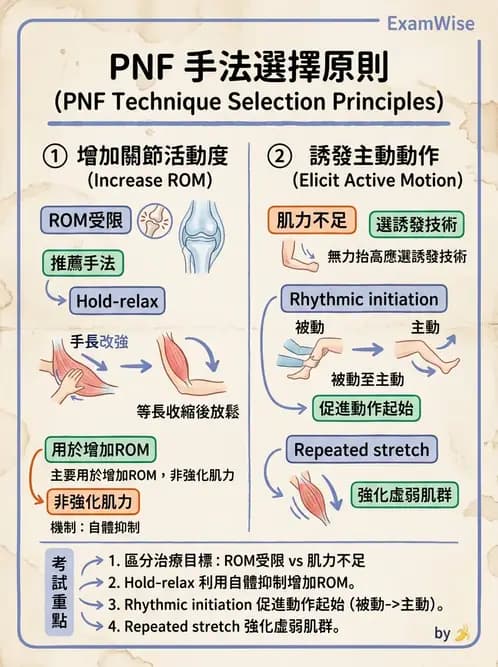 ExamWise

PNF 手法選擇原則
(PNF Technique Selection Principles)

① 增加關節活動度
(Increase ROM)

ROM受限

推薦手法

Hold-relax

手長改強

等長收縮後放鬆

用於增加ROM

主要用於增加ROM，非強化肌力

非強化肌力

機制：自體抑制

② 誘發主動動作
(Elicit Active Motion)

肌力不足

選誘發技術

無力抬高應選誘發技術

Rhythmic initiation

被動

主動

被動至主動

促進動作起始

Repeated stretch

強化虛弱肌群

考試重點
1. 區分治療目標：ROM受限 vs 肌力不足
2. Hold-relax 利用自體抑制增加ROM。
3. Rhythmic initiation 促進動作起始 (被動->主動)。
4. Repeated stretch 強化虛弱肌群。

by